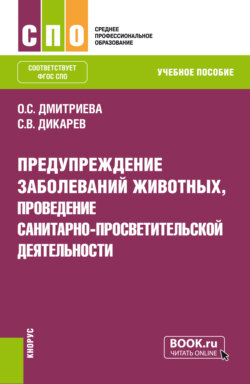 СПО

СРЕДНЕЕ ПРОФЕССИОНАЛЬНОЕ ОБРАЗОВАНИЕ

СООТВЕТСТВУЕТ ФГОС СПО

УЧЕБНОЕ ПОСОБИЕ

О.С. ДМИТРИЕВА
С.В. ДИКАРЕВ

ПРЕДУПРЕЖДЕНИЕ ЗАБОЛЕВАНИЙ ЖИВОТНЫХ, ПРОВЕДЕНИЕ САНИТАРНО-ПРОСВЕТИТЕЛЬСКОЙ ДЕЯТЕЛЬНОСТИ

КНОРУС

BOOK.ru
ЧИТАТЬ ONLINE